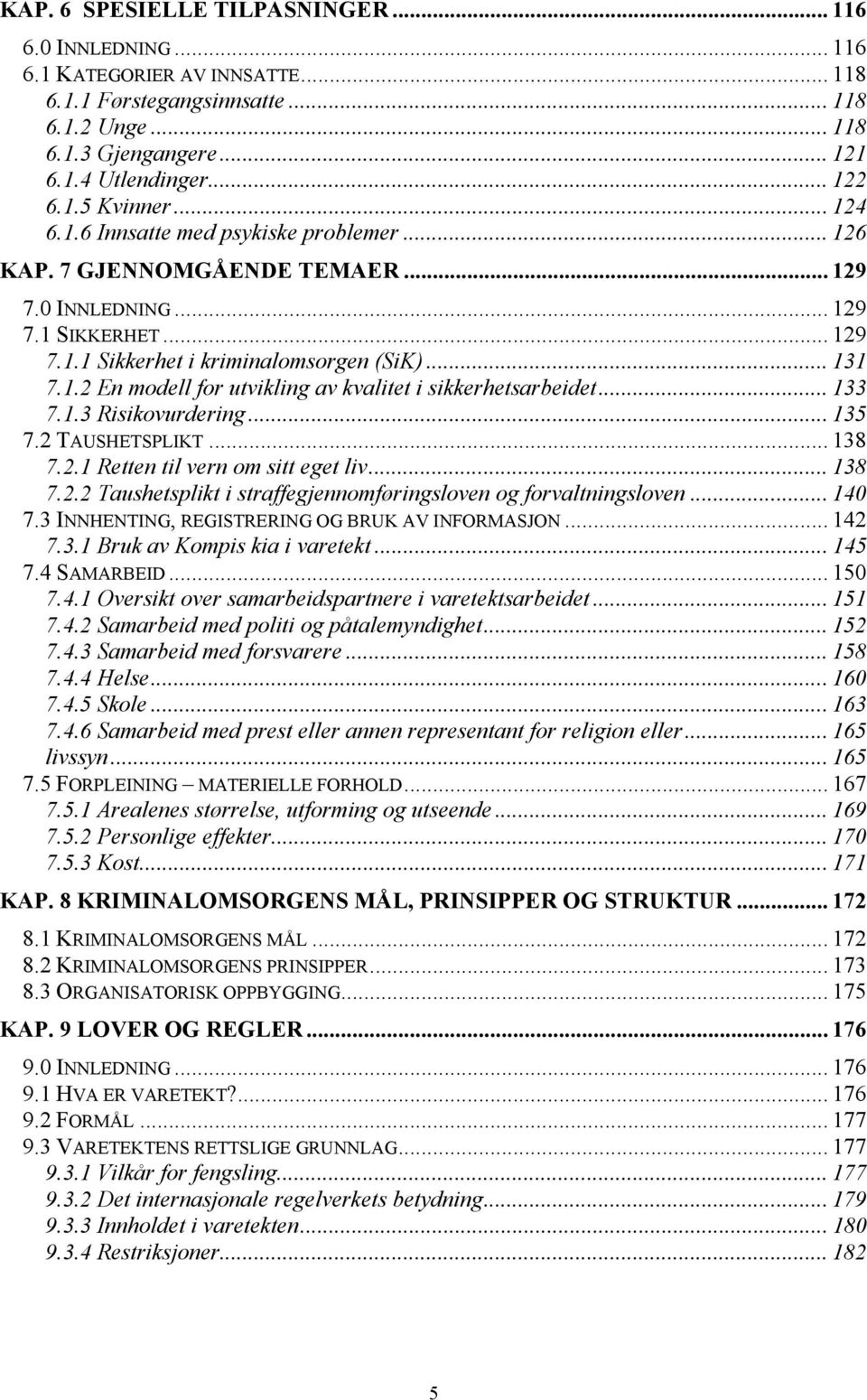 KAP. 6 SPESIELLE TILPASNINGER ... 116

6.0 INNLEDNING ... 116
6.1 KATEGORIER AV INNSATTE ... 118
6.1.1 Førstegangsinnsatte ... 118
6.1.2 Unge ... 118
6.1.3 Gjengangere ... 121
6.1.4 Utlendinger ... 122
6.1.5 Kvinner ... 124
6.1.6 Innsatte med psykiske problemer ... 126

KAP. 7 GJENNOMGÅENDE TEMAER ... 129

7.0 INNLEDNING ... 129
7.1 SIKKERHET ... 129
7.1.1 Sikkerhet i kriminalomsorgen (SiK) ... 131
7.1.2 En modell for utvikling av kvalitet i sikkerhetsarbeidet ... 133
7.1.3 Risikovurdering ... 135
7.2 TAUSHETSPLIKT ... 138
7.2.1 Retten til vern om sitt eget liv ... 138
7.2.2 Taushetsplikt i straffegjennomføringsloven og forvaltningsloven ... 140
7.3 INNHENTING, REGISTRERING OG BRUK AV INFORMASJON ... 142
7.3.1 Bruk av Kompis kia i varetekt ... 145
7.4 SAMARBEID ... 150
7.4.1 Oversikt over samarbeidspartnere i varetektsarbeidet ... 151
7.4.2 Samarbeid med politi og påtalemyndighet ... 152
7.4.3 Samarbeid med forsvarere ... 158
7.4.4 Helse ... 160
7.4.5 Skole ... 163
7.4.6 Samarbeid med prest eller annen representant for religion eller ... 165
livssyn ... 165
7.5 FORPLEINING – MATERIELLE FORHOLD ... 167
7.5.1 Arealenes størrelse, utforming og utseende ... 169
7.5.2 Personlige effekter ... 170
7.5.3 Kost ... 171

KAP. 8 KRIMINALOMSORGENS MÅL, PRINSIPPER OG STRUKTUR ... 172

8.1 KRIMINALOMSORGENS MÅL ... 172
8.2 KRIMINALOMSORGENS PRINSIPPER ... 173
8.3 ORGANISATORISK OPPBYGGING ... 175

KAP. 9 LOVER OG REGLER ... 176

9.0 INNLEDNING ... 176
9.1 HVA ER VARETEKT? ... 176
9.2 FORMÅL ... 177
9.3 VARETEKTENS RETTSLIGE GRUNNLAG ... 177
9.3.1 Vilkår for fengsling ... 177
9.3.2 Det internasjonale regelverkets betydning ... 179
9.3.3 Innholdet i varetekten ... 180
9.3.4 Restriksjoner ... 182

5